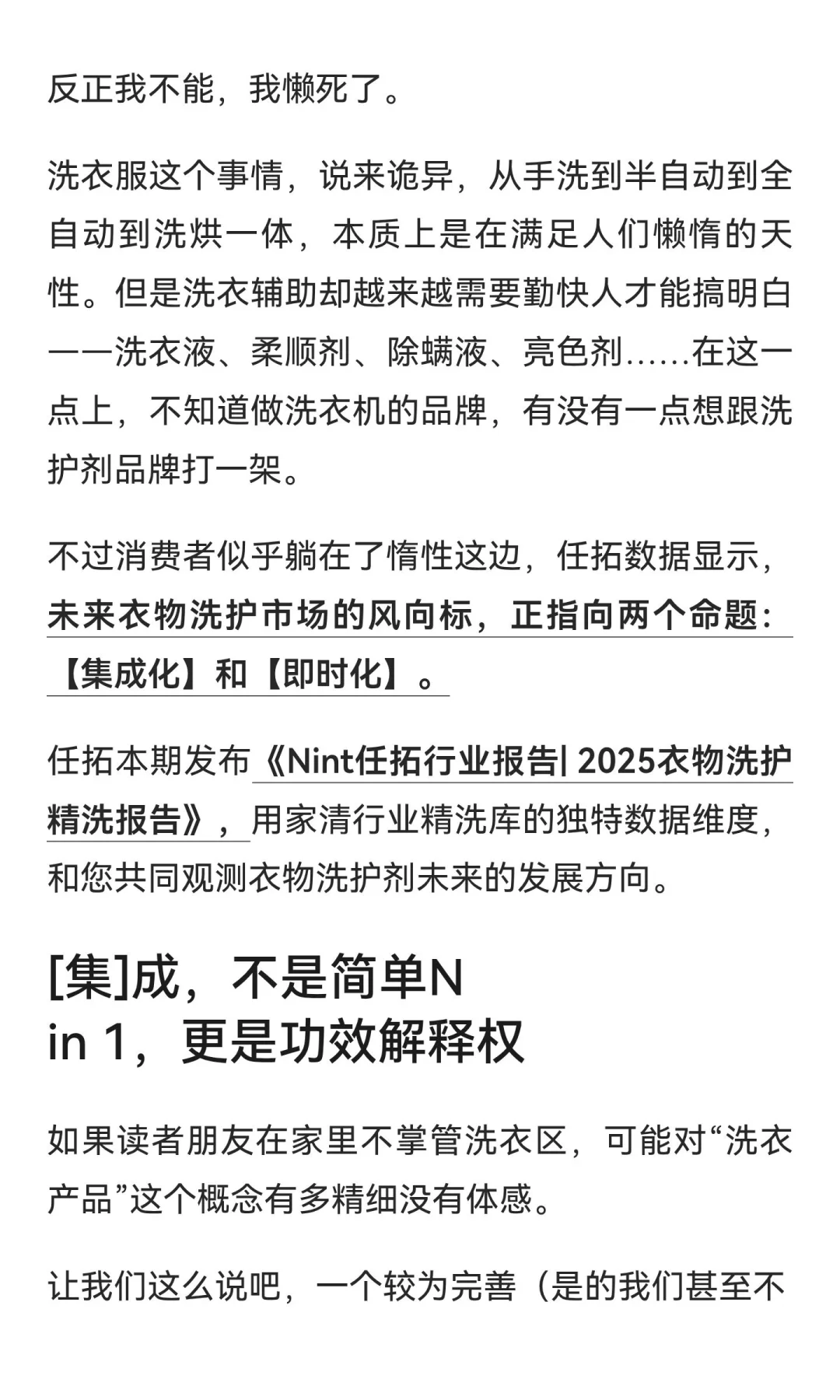 反正我不能，我懒死了。

洗衣服这个事情，说来诡异，从手洗到半自动到全自动到洗烘一体，本质上是在满足人们懒惰的天性。但是洗衣辅助却越来越需要勤快人才能搞明白——洗衣液、柔顺剂、除螨液、亮色剂……在这一点上，不知道做洗衣机的品牌，有没有一点想跟洗护剂品牌打一架。

不过消费者似乎躺在了惰性这边，任拓数据显示，未来衣物洗护市场的风向标，正指向两个命题：【集成化】和【即时化】。

任拓本期发布《Nint任拓行业报告| 2025衣物洗护精洗报告》，用家清行业精洗库的独特数据维度，和您共同观测衣物洗护剂未来的发展方向。

[集]成，不是简单N in 1，更是功效解释权

如果读者朋友在家里不掌管洗衣区，可能对“洗衣产品”这个概念有多精细没有体感。

让我们这么说吧，一个较为完善（是的我们甚至不